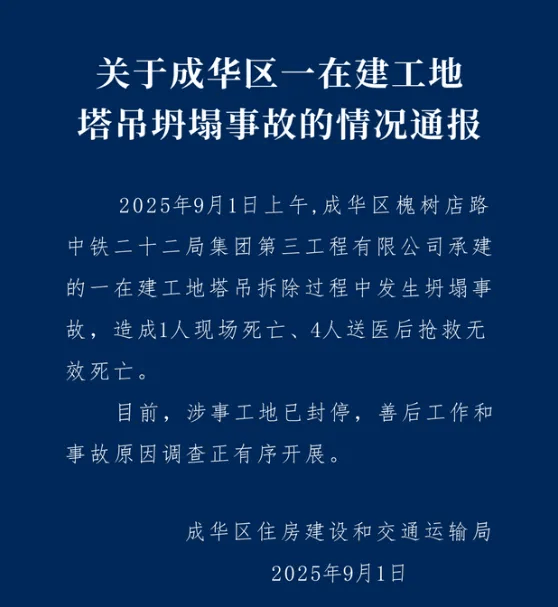 关于成华区一在建工地塔吊坍塌事故的情况通报

2025年9月1日上午，成华区槐树店路中铁二十二局集团第三工程有限公司承建的一在建工地塔吊拆除过程中发生坍塌事故，造成1人现场死亡、4人送医后抢救无效死亡。

目前，涉事工地已封停，善后工作和事故原因调查正有序开展。

成华区住房建设和交通运输局
2025年9月1日